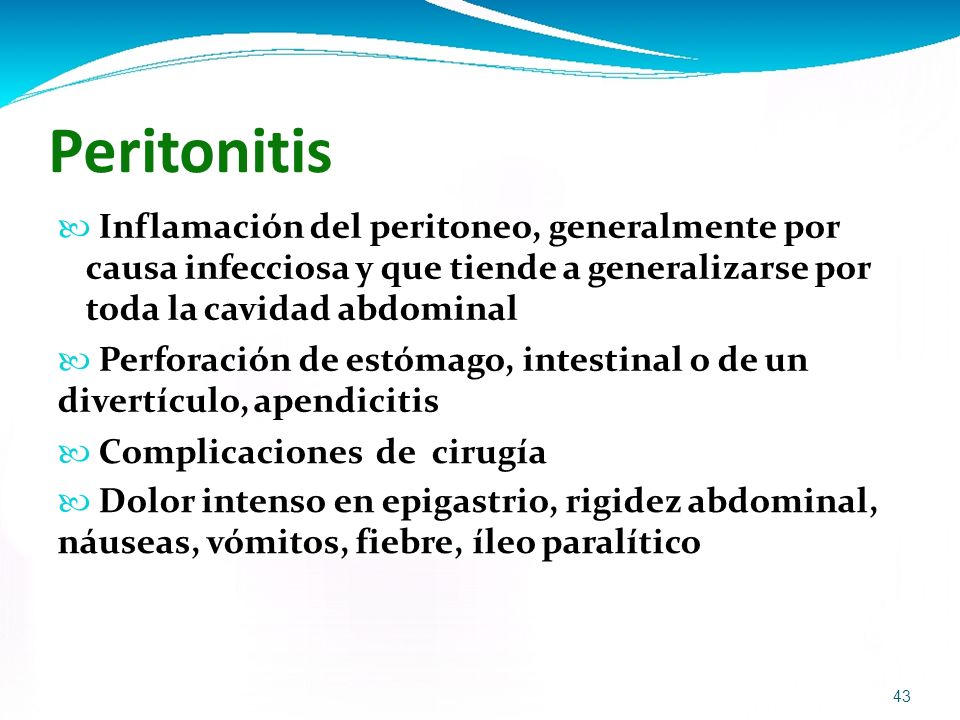 Peritonitis

Inflamación del peritoneo, generalmente por causa infecciosa y que tiende a generalizarse por toda la cavidad abdominal

Perforación de estómago, intestinal o de un divertículo, apendicitis

Complicaciones de cirugía

Dolor intenso en epigastrio, rigidez abdominal, náuseas, vómitos, fiebre, íleo paralítico

43